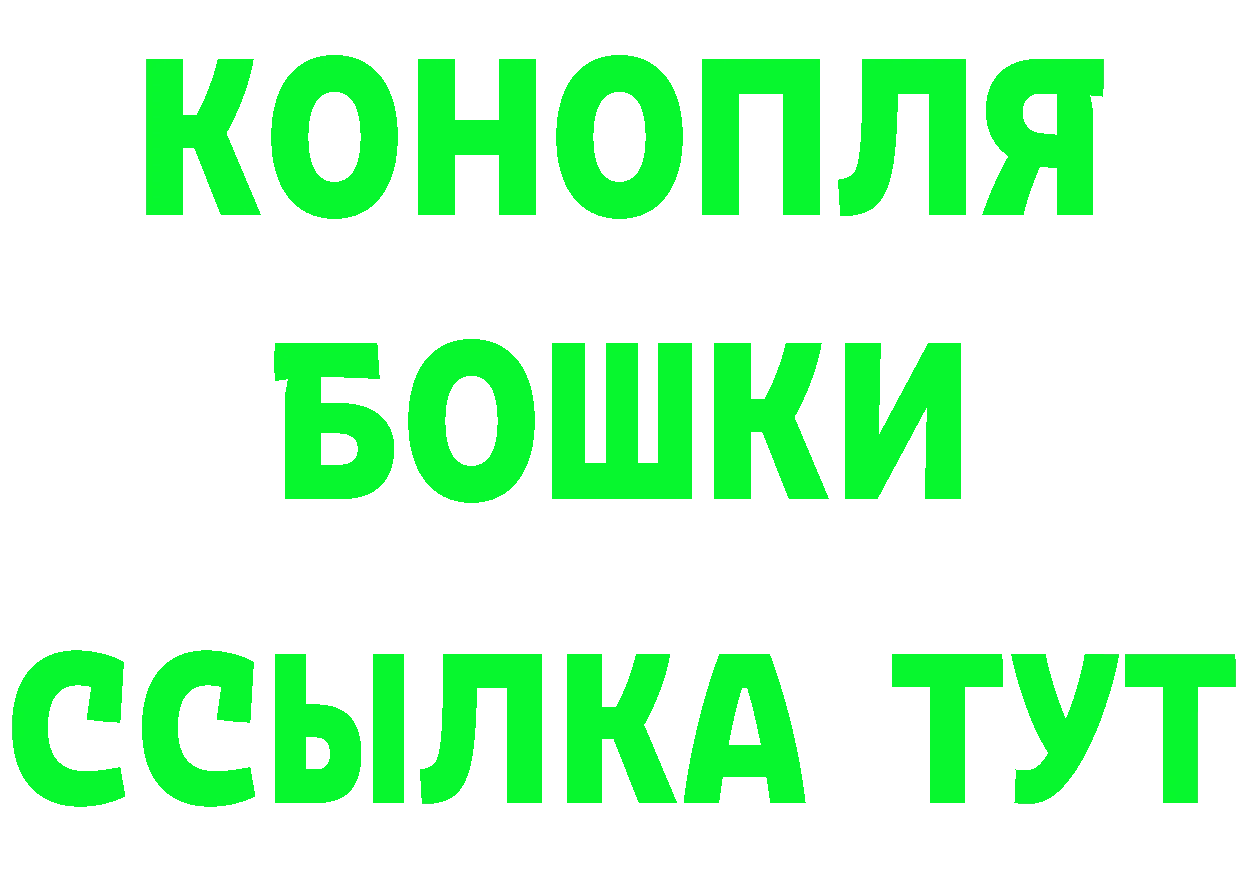 КОНОПЛЯ
БОШКИ
ССЫЛКА ТУТ